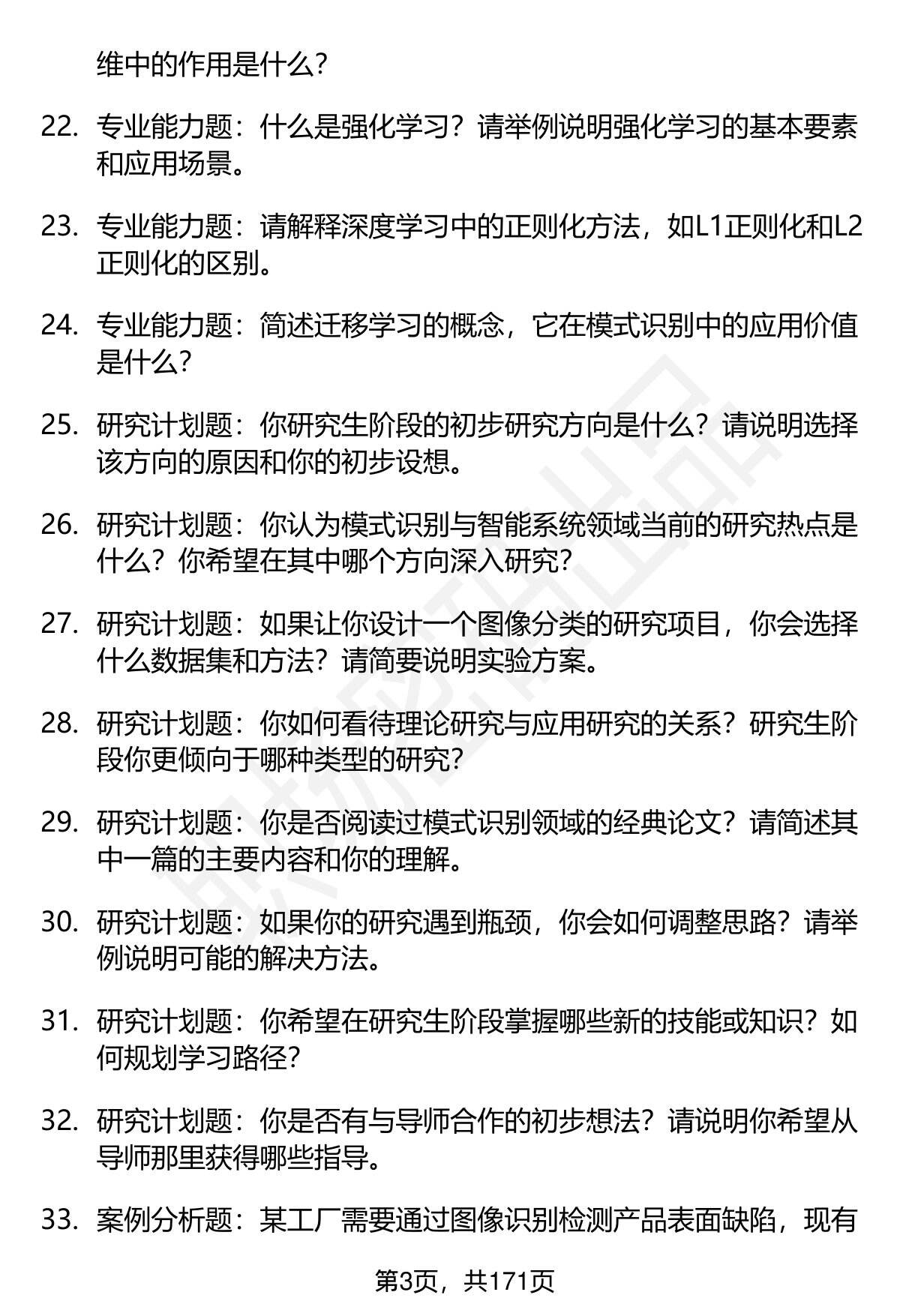 维中的作用是什么?

22. 专业能力题：什么是强化学习？请举例说明强化学习的基本要素和应用场景。

23. 专业能力题：请解释深度学习中的正则化方法，如L1正则化和L2正则化的区别。

24. 专业能力题：简述迁移学习的概念，它在模式识别中的应用价值是什么?

25. 研究计划题：你研究生阶段的初步研究方向是什么？请说明选择该方向的原因和你的初步设想。

26. 研究计划题：你认为模式识别与智能系统领域当前的研究热点是什么？你希望在其中哪个方向深入研究?

27. 研究计划题：如果让你设计一个图像分类的研究项目，你会选择什么数据集和方法？请简要说明实验方案。

28. 研究计划题：你如何看待理论研究与应用研究的关系？研究生阶段你更倾向于哪种类型的研究?

29. 研究计划题：你是否阅读过模式识别领域的经典论文？请简述其中一篇的主要内容和你的理解。

30. 研究计划题：如果你的研究遇到瓶颈，你会如何调整思路？请举例说明可能的解决方法。

31. 研究计划题：你希望在研究生阶段掌握哪些新的技能或知识？如何规划学习路径?

32. 研究计划题：你是否有与导师合作的初步想法？请说明你希望从导师那里获得哪些指导。

33. 案例分析题：某工厂需要通过图像识别检测产品表面缺陷，现有

第3页，共171页